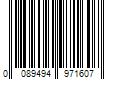 0 089494 971607